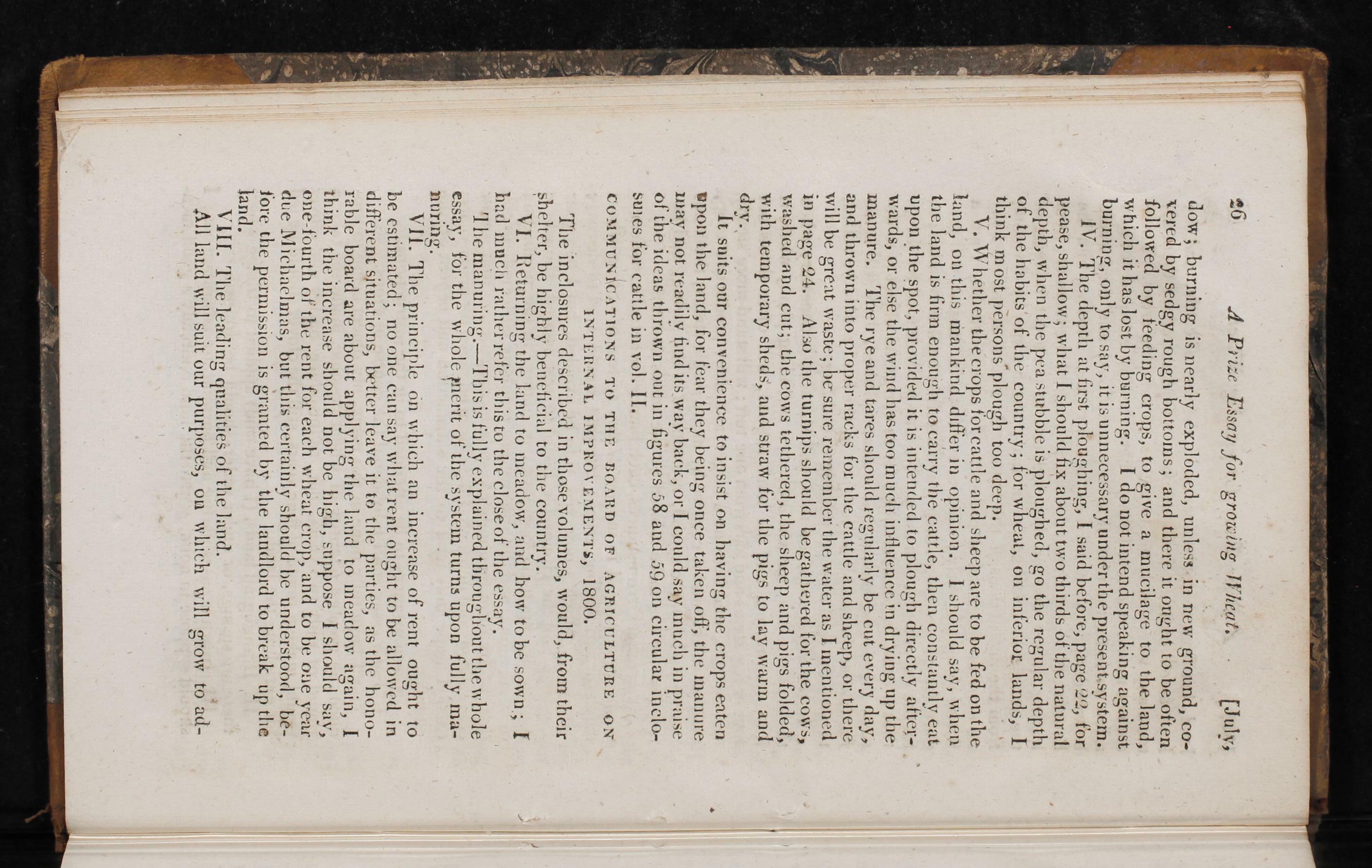 26 A Prize Essay for growing Wheat. [July,

dow; burning is nearly exploded, unless in new ground, covered by sedgy rough bottoms; and there it ought to be often followed by feeding crops, to give a mucilage to the land, which it has lost by burning. I do not intend speaking against burning, only to say, it is unnecessary under the present system.

IV. The depth at first ploughing, I said before, page 22, for pease, shallow; what I should fix about two thirds of the natural depth, when the pea stubble is ploughed, go the regular depth of the habits of the country; for wheat, on inferior lands, I think most persons plough too deep.

V. Whether the crops for cattle and sheep are to be fed on the land, on this mankind differ in opinion. I should say, when the land is firm enough to carry the cattle, then constantly eat upon the spot, provided it is intended to plough directly afterwards, or else the wind has too much influence in drying up the manure. The rye and tares should regularly be cut every day, and thrown into proper racks for the cattle and sheep, or there will be great waste; be sure remember the water as I mentioned in page 24. Also the turnips should be gathered for the cows, washed and cut; the cows tethered, the sheep and pigs folded, with temporary sheds, and straw for the pigs to lay warm and dry.

It suits our convenience to insist on having the crops eaten upon the land, for fear they being once taken off, the manure may not readily find its way back, or I could say much in praise of the ideas thrown out in figures 58 and 59 on circular inclosures for cattle in vol. II.

COMMUNICATIONS TO THE BOARD OF AGRICULTURE ON INTERNAL IMPROVEMENTS, 1800.

The inclosures described in those volumes, would, from their shelter, be highly beneficial to the country.

VI. Returning the land to meadow, and how to be sown; I had much rather refer this to the close of the essay.

The manuring.—This is fully explained throughout the whole essay, for the whole merit of the system turns upon fully manuring.

VII. The principle on which an increase of rent ought to be estimated; no one can say what rent ought to be allowed in different situations, better leave it to the parties, as the honorable board are about applying the land to meadow again, I think the increase should not be high, suppose I should say, one-fourth of the rent for each wheat crop, and to be one year due Michaelmas, but this certainly should be understood, before the permission is granted by the landlord to break up the land.

VIII. The leading qualities of the land.

All land will suit our purposes, on which will grow to ad-